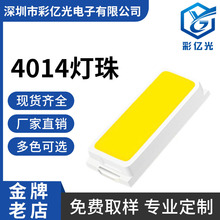 深圳市彩亿光电子有限公司

彩亿光

4014灯珠

现货齐全

厂家直销

多色可选

金牌老店

免费取样 专业定制